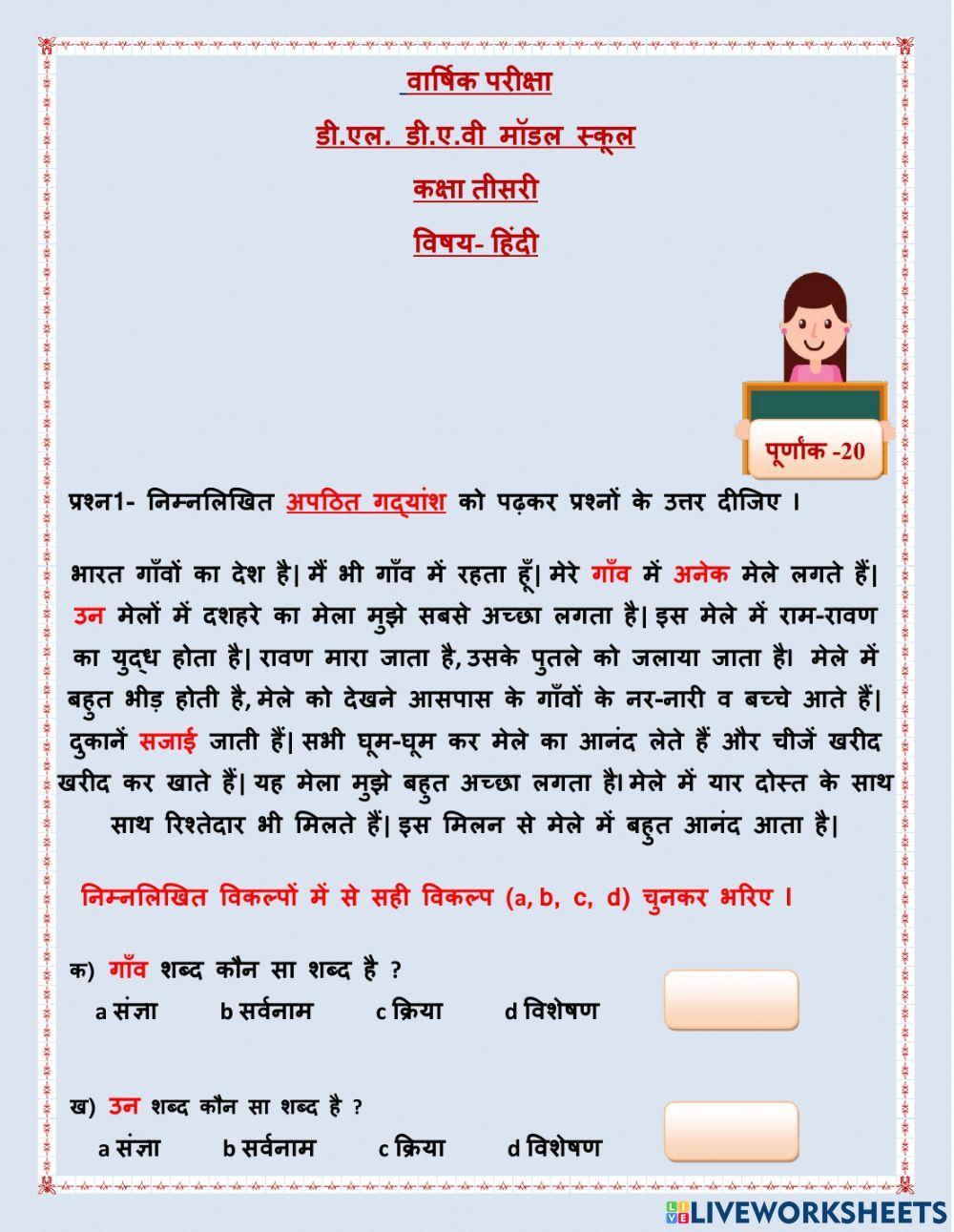 वार्षिक परीक्षा

डी.एल. डी.ए.वी मॉडल स्कूल

कक्षा तीसरी

विषय- हिंदी

पूर्णांक -20

प्रश्न1- निम्नलिखित अपठित गद्यांश को पढ़कर प्रश्नों के उत्तर दीजिए ।

भारत गाँवों का देश है| मैं भी गाँव में रहता हूँ| मेरे गाँव में अनेक मेले लगते हैं| उन मेलों में दशहरे का मेला मुझे सबसे अच्छा लगता है| इस मेले में राम-रावण का युद्ध होता है| रावण मारा जाता है, उसके पुतले को जलाया जाता है। मेले में बहुत भीड़ होती है, मेले को देखने आसपास के गाँवों के नर-नारी व बच्चे आते हैं| दुकानें सजाई जाती हैं| सभी घूम-घूम कर मेले का आनंद लेते हैं और चीजें खरीद खरीद कर खाते हैं| यह मेला मुझे बहुत अच्छा लगता है। मेले में यार दोस्त के साथ साथ रिश्तेदार भी मिलते हैं| इस मिलन से मेले में बहुत आनंद आता है|

निम्नलिखित विकल्पों में से सही विकल्प (a, b, c, d) चुनकर भरिए ।

क) गाँव शब्द कौन सा शब्द है ?
a संज्ञा b सर्वनाम c क्रिया d विशेषण

ख) उन शब्द कौन सा शब्द है ?
a संज्ञा b सर्वनाम c क्रिया d विशेषण

LIVEWORKSHEETS